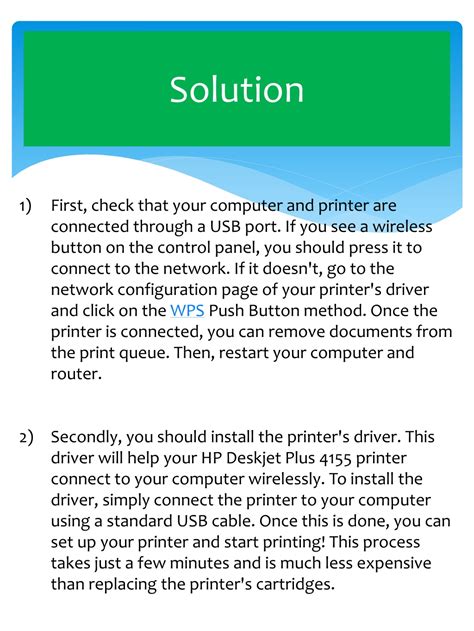 Solution

1) First, check that your computer and printer are connected through a USB port. If you see a wireless button on the control panel, you should press it to connect to the network. If it doesn't, go to the network configuration page of your printer's driver and click on the WPS Push Button method. Once the printer is connected, you can remove documents from the print queue. Then, restart your computer and router.

2) Secondly, you should install the printer's driver. This driver will help your HP Deskjet Plus 4155 printer connect to your computer wirelessly. To install the driver, simply connect the printer to your computer using a standard USB cable. Once this is done, you can set up your printer and start printing! This process takes just a few minutes and is much less expensive than replacing the printer's cartridges.